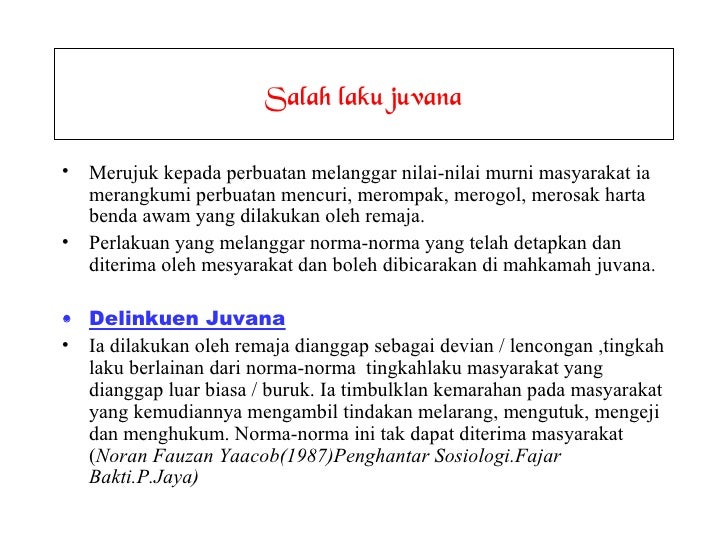 Salah laku juvana

• Merujuk kepada perbuatan melanggar nilai-nilai murni masyarakat ia merangkumi perbuatan mencuri, merompak, merogol, merosak harta benda awam yang dilakukan oleh remaja.
• Perlakuan yang melanggar norma-norma yang telah detapkan dan diterima oleh mesyarakat dan boleh dibicarakan di mahkamah juvana.

• Delinkuen Juvana
• Ia dilakukan oleh remaja dianggap sebagai devian / lencongan ,tingkah laku berlainan dari norma-norma tingkahlaku masyarakat yang dianggap luar biasa / buruk. Ia timbulklan kemarahan pada masyarakat yang kemudiannya mengambil tindakan melarang, mengutuk, mengeji dan menghukum. Norma-norma ini tak dapat diterima masyarakat (Noran Fauzan Yaacob(1987)Penghantar Sosiologi.Fajar Bakti.P.Jaya)